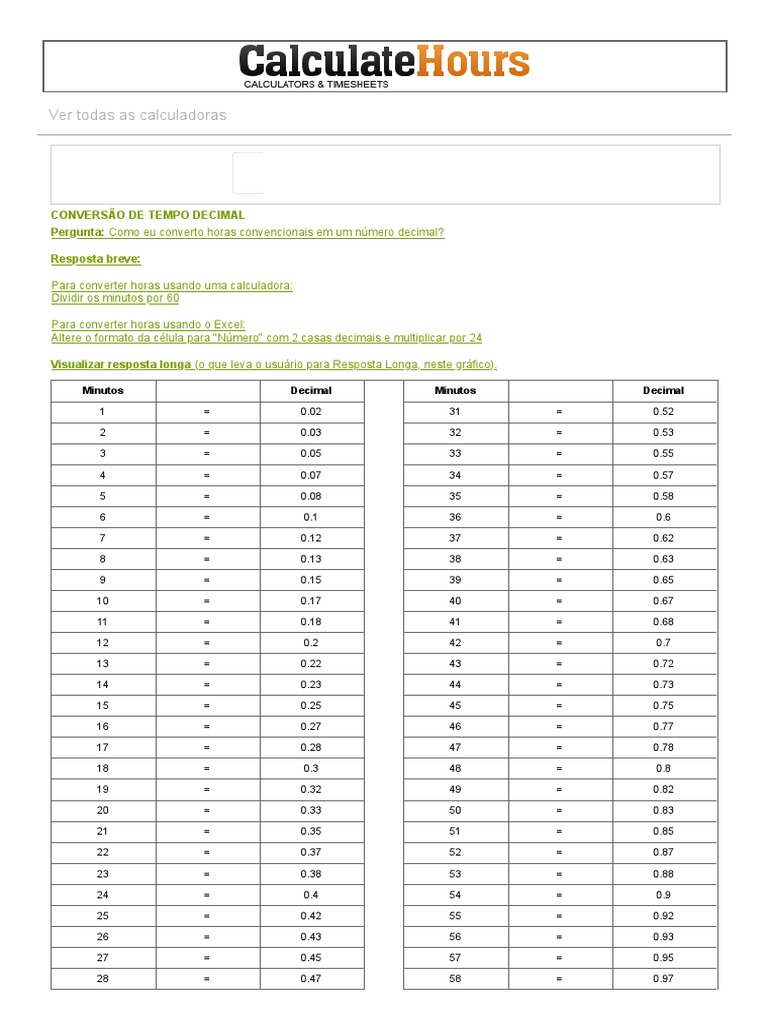 CalculateHours
CALCULATORS & TIMESHEETS

Ver todas as calculadoras

CONVERSÃO DE TEMPO DECIMAL
Pergunta: Como eu converto horas convencionais em um número decimal?

Resposta breve:

Para converter horas usando uma calculadora:
Dividir os minutos por 60

Para converter horas usando o Excel:
Altere o formato da célula para "Número" com 2 casas decimais e multiplicar por 24

Visualizar resposta longa (o que leva o usuário para Resposta Longa, neste gráfico).

| Minutos | | Decimal |
|---|---|---|
| 1 | = | 0.02 |
| 2 | = | 0.03 |
| 3 | = | 0.05 |
| 4 | = | 0.07 |
| 5 | = | 0.08 |
| 6 | = | 0.1 |
| 7 | = | 0.12 |
| 8 | = | 0.13 |
| 9 | = | 0.15 |
| 10 | = | 0.17 |
| 11 | = | 0.18 |
| 12 | = | 0.2 |
| 13 | = | 0.22 |
| 14 | = | 0.23 |
| 15 | = | 0.25 |
| 16 | = | 0.27 |
| 17 | = | 0.28 |
| 18 | = | 0.3 |
| 19 | = | 0.32 |
| 20 | = | 0.33 |
| 21 | = | 0.35 |
| 22 | = | 0.37 |
| 23 | = | 0.38 |
| 24 | = | 0.4 |
| 25 | = | 0.42 |
| 26 | = | 0.43 |
| 27 | = | 0.45 |
| 28 | = | 0.47 |

| Minutos | | Decimal |
|---|---|---|
| 31 | = | 0.52 |
| 32 | = | 0.53 |
| 33 | = | 0.55 |
| 34 | = | 0.57 |
| 35 | = | 0.58 |
| 36 | = | 0.6 |
| 37 | = | 0.62 |
| 38 | = | 0.63 |
| 39 | = | 0.65 |
| 40 | = | 0.67 |
| 41 | = | 0.68 |
| 42 | = | 0.7 |
| 43 | = | 0.72 |
| 44 | = | 0.73 |
| 45 | = | 0.75 |
| 46 | = | 0.77 |
| 47 | = | 0.78 |
| 48 | = | 0.8 |
| 49 | = | 0.82 |
| 50 | = | 0.83 |
| 51 | = | 0.85 |
| 52 | = | 0.87 |
| 53 | = | 0.88 |
| 54 | = | 0.9 |
| 55 | = | 0.92 |
| 56 | = | 0.93 |
| 57 | = | 0.95 |
| 58 | = | 0.97 |